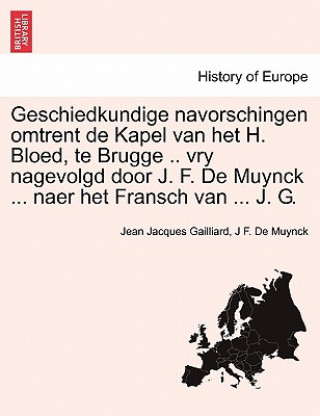 BRITISH LIBRARY

History of Europe

Geschiedkundige navorschingen omtrent de Kapel van het H. Bloed, te Brugge .. vry nagevolgd door J. F. De Muynck ... naer het Fransch van ... J. G.

Jean Jacques Gailliard, J F. De Muynck